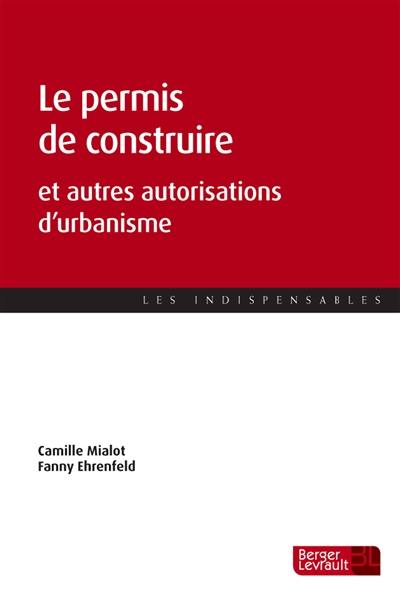 Le permis de construire

et autres autorisations d'urbanisme

LES INDISPENSABLES

Camille Mialot
Fanny Ehrenfeld

Berger Levrault BL